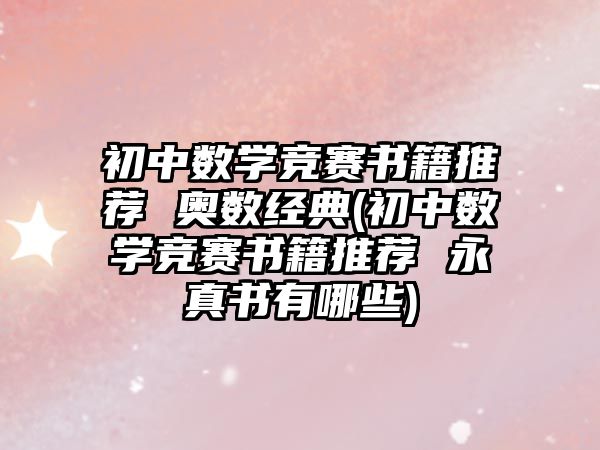 初中数学竞赛书籍推荐 奥数经典(初中数学竞赛书籍推荐 永真书有哪些)